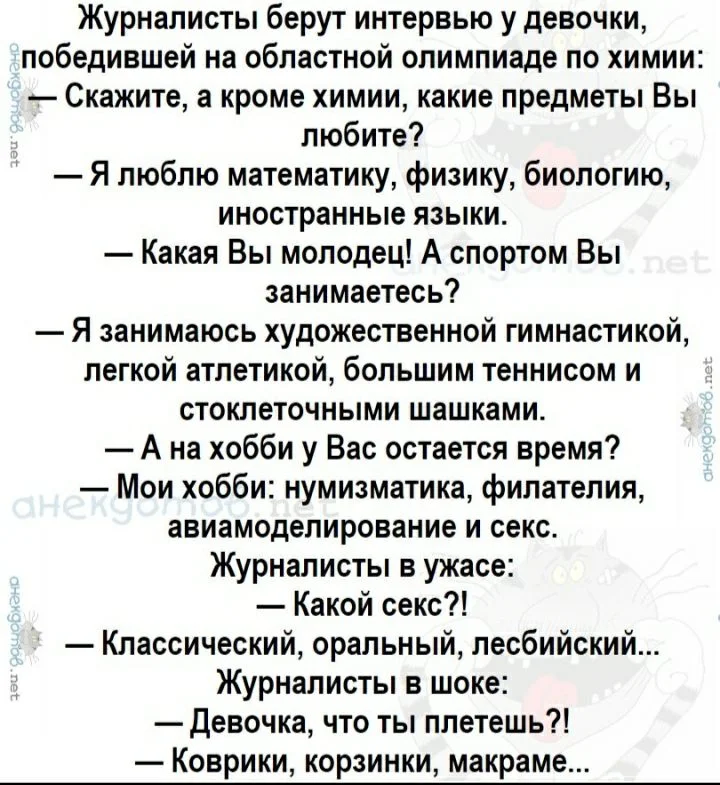 Журналисты берут интервью у девочки, победившей на областной олимпиаде по химии:
— Скажите, а кроме химии, какие предметы Вы любите?
— Я люблю математику, физику, биологию, иностранные языки.
— Какая Вы молодец! А спортом Вы занимаетесь?
— Я занимаюсь художественной гимнастикой, легкой атлетикой, большим теннисом и стоклеточными шашками.
— А на хобби у Вас остается время?
— Мои хобби: нумизматика, филателия, авиамоделирование и секс.
Журналисты в ужасе:
— Какой секс?!
— Классический, оральный, лесбийский...
Журналисты в шоке:
— Девочка, что ты плетешь?!
— Коврики, корзинки, макраме...

анекдотов.net
анекдотов.net
анекдотов.net
анекдотов.net
анекдотов.net